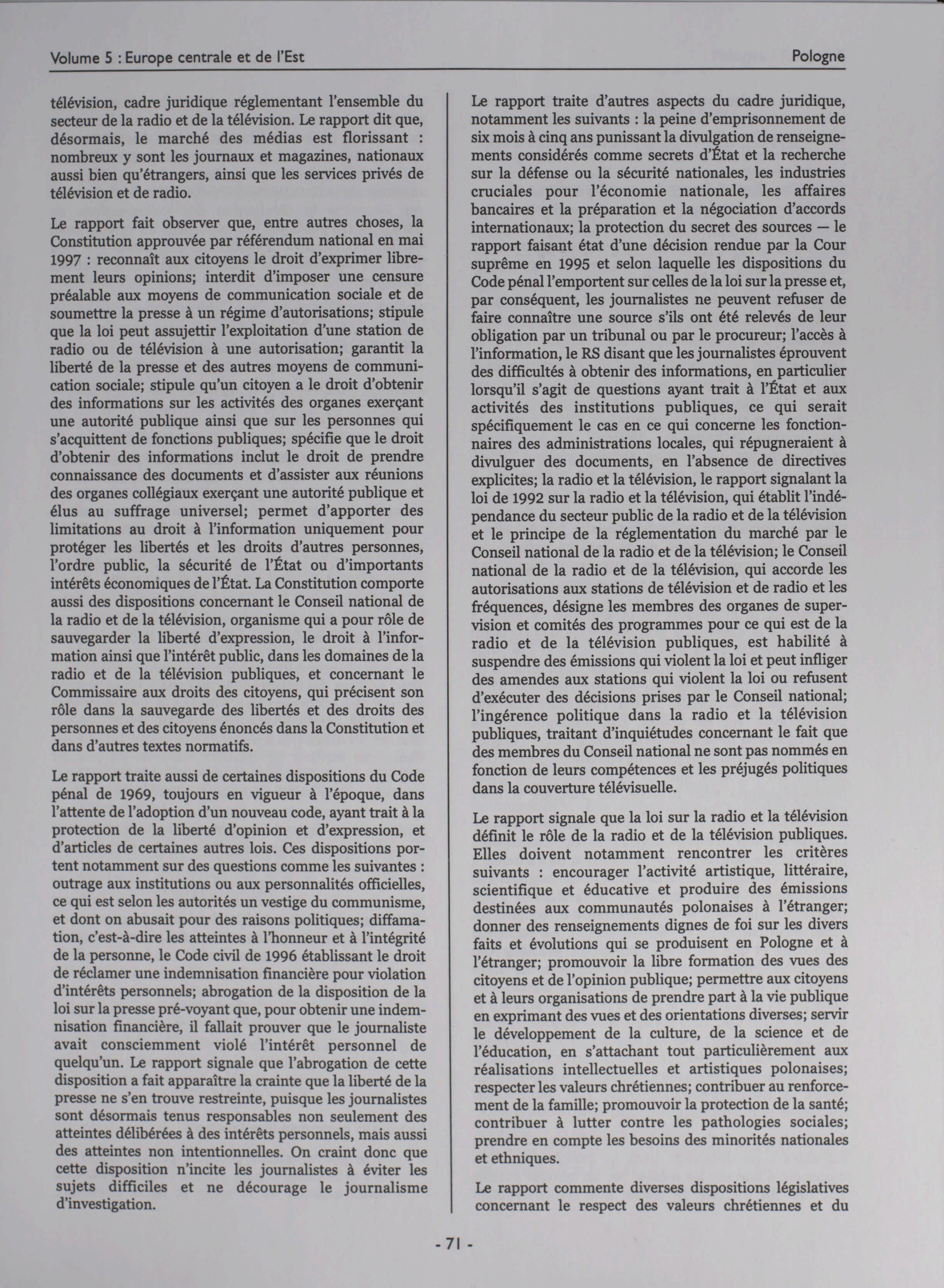 Volume 5 : Europe centrale et de l'Est

Pologne

télévision, cadre juridique réglementant l'ensemble du secteur de la radio et de la télévision. Le rapport dit que, désormais, le marché des médias est florissant : nombreux y sont les journaux et magazines, nationaux aussi bien qu'étrangers, ainsi que les services privés de télévision et de radio.

Le rapport fait observer que, entre autres choses, la Constitution approuvée par référendum national en mai 1997 : reconnaît aux citoyens le droit d'exprimer librement leurs opinions; interdit d'imposer une censure préalable aux moyens de communication sociale et de soumettre la presse à un régime d'autorisations; stipule que la loi peut assujettir l'exploitation d'une station de radio ou de télévision à une autorisation; garantit la liberté de la presse et des autres moyens de communication sociale; stipule qu'un citoyen a le droit d'obtenir des informations sur les activités des organes exerçant une autorité publique ainsi que sur les personnes qui s'acquittent de fonctions publiques; spécifie que le droit d'obtenir des informations inclut le droit de prendre connaissance des documents et d'assister aux réunions des organes collégiaux exerçant une autorité publique et élus au suffrage universel; permet d'apporter des limitations au droit à l'information uniquement pour protéger les libertés et les droits d'autres personnes, l'ordre public, la sécurité de l'État ou d'importants intérêts économiques de l'État. La Constitution comporte aussi des dispositions concernant le Conseil national de la radio et de la télévision, organisme qui a pour rôle de sauvegarder la liberté d'expression, le droit à l'information ainsi que l'intérêt public, dans les domaines de la radio et de la télévision publiques, et concernant le Commissaire aux droits des citoyens, qui précisent son rôle dans la sauvegarde des libertés et des droits des personnes et des citoyens énoncés dans la Constitution et dans d'autres textes normatifs.

Le rapport traite aussi de certaines dispositions du Code pénal de 1969, toujours en vigueur à l'époque, dans l'attente de l'adoption d'un nouveau code, ayant trait à la protection de la liberté d'opinion et d'expression, et d'articles de certaines autres lois. Ces dispositions portent notamment sur des questions comme les suivantes : outrage aux institutions ou aux personnalités officielles, ce qui est selon les autorités un vestige du communisme, et dont on abusait pour des raisons politiques; diffamation, c'est-à-dire les atteintes à l'honneur et à l'intégrité de la personne, le Code civil de 1996 établissant le droit de réclamer une indemnisation financière pour violation d'intérêts personnels; abrogation de la disposition de la loi sur la presse pré-voyant que, pour obtenir une indemnisation financière, il fallait prouver que le journaliste avait consciemment violé l'intérêt personnel de quelqu'un. Le rapport signale que l'abrogation de cette disposition a fait apparaître la crainte que la liberté de la presse ne s'en trouve restreinte, puisque les journalistes sont désormais tenus responsables non seulement des atteintes délibérées à des intérêts personnels, mais aussi des atteintes non intentionnelles. On craint donc que cette disposition n'incite les journalistes à éviter les sujets difficiles et ne décourage le journalisme d'investigation.

Le rapport traite d'autres aspects du cadre juridique, notamment les suivants : la peine d'emprisonnement de six mois à cinq ans punissant la divulgation de renseignements considérés comme secrets d'État et la recherche sur la défense ou la sécurité nationales, les industries cruciales pour l'économie nationale, les affaires bancaires et la préparation et la négociation d'accords internationaux; la protection du secret des sources — le rapport faisant état d'une décision rendue par la Cour suprême en 1995 et selon laquelle les dispositions du Code pénal l'emportent sur celles de la loi sur la presse et, par conséquent, les journalistes ne peuvent refuser de faire connaître une source s'ils ont été relevés de leur obligation par un tribunal ou par le procureur; l'accès à l'information, le RS disant que les journalistes éprouvent des difficultés à obtenir des informations, en particulier lorsqu'il s'agit de questions ayant trait à l'État et aux activités des institutions publiques, ce qui serait spécifiquement le cas en ce qui concerne les fonctionnaires des administrations locales, qui répugneraient à divulguer des documents, en l'absence de directives explicites; la radio et la télévision, le rapport signalant la loi de 1992 sur la radio et la télévision, qui établit l'indépendance du secteur public de la radio et de la télévision et le principe de la réglementation du marché par le Conseil national de la radio et de la télévision; le Conseil national de la radio et de la télévision, qui accorde les autorisations aux stations de télévision et de radio et les fréquences, désigne les membres des organes de supervision et comités des programmes pour ce qui est de la radio et de la télévision publiques, est habilité à suspendre des émissions qui violent la loi et peut infliger des amendes aux stations qui violent la loi ou refusent d'exécuter des décisions prises par le Conseil national; l'ingérence politique dans la radio et la télévision publiques, traitant d'inquiétudes concernant le fait que des membres du Conseil national ne sont pas nommés en fonction de leurs compétences et les préjugés politiques dans la couverture télévisuelle.

Le rapport signale que la loi sur la radio et la télévision définit le rôle de la radio et de la télévision publiques. Elles doivent notamment rencontrer les critères suivants : encourager l'activité artistique, littéraire, scientifique et éducative et produire des émissions destinées aux communautés polonaises à l'étranger; donner des renseignements dignes de foi sur les divers faits et évolutions qui se produisent en Pologne et à l'étranger; promouvoir la libre formation des vues des citoyens et de l'opinion publique; permettre aux citoyens et à leurs organisations de prendre part à la vie publique en exprimant des vues et des orientations diverses; servir le développement de la culture, de la science et de l'éducation, en s'attachant tout particulièrement aux réalisations intellectuelles et artistiques polonaises; respecter les valeurs chrétiennes; contribuer au renforcement de la famille; promouvoir la protection de la santé; contribuer à lutter contre les pathologies sociales; prendre en compte les besoins des minorités nationales et ethniques.

Le rapport commente diverses dispositions législatives concernant le respect des valeurs chrétiennes et du

- 71 -